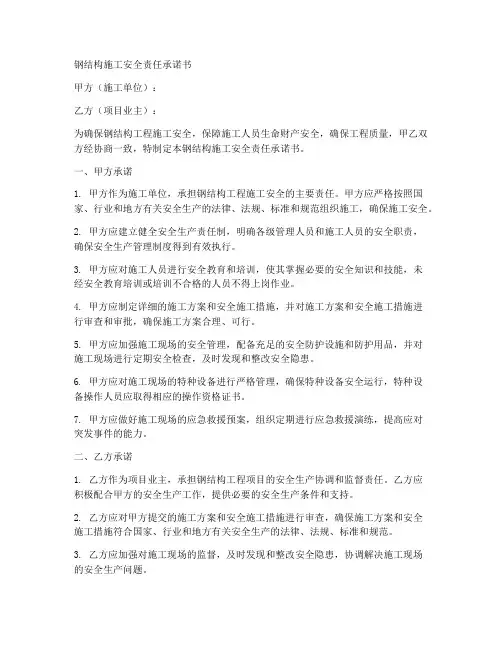 钢结构施工安全责任承诺书

甲方（施工单位）：

乙方（项目业主）：

为确保钢结构工程施工安全，保障施工人员生命财产安全，确保工程质量，甲乙双方经协商一致，特制定本钢结构施工安全责任承诺书。

一、甲方承诺

1. 甲方作为施工单位，承担钢结构工程施工安全的主要责任。甲方应严格按照国家、行业和地方有关安全生产的法律、法规、标准和规范组织施工，确保施工安全。

2. 甲方应建立健全安全生产责任制，明确各级管理人员和施工人员的安全职责，确保安全生产管理制度得到有效执行。

3. 甲方应对施工人员进行安全教育和培训，使其掌握必要的安全知识和技能，未经安全教育培训或培训不合格的人员不得上岗作业。

4. 甲方应制定详细的施工方案和安全施工措施，并对施工方案和安全施工措施进行审查和审批，确保施工方案合理、可行。

5. 甲方应加强施工现场的安全管理，配备充足的安全防护设施和防护用品，并对施工现场进行定期安全检查，及时发现和整改安全隐患。

6. 甲方应对施工现场的特种设备进行严格管理，确保特种设备安全运行，特种设备操作人员应取得相应的操作资格证书。

7. 甲方应做好施工现场的应急救援预案，组织定期进行应急救援演练，提高应对突发事件的能力。

二、乙方承诺

1. 乙方作为项目业主，承担钢结构工程项目的安全生产协调和监督责任。乙方应积极配合甲方的安全生产工作，提供必要的安全生产条件和支持。

2. 乙方应对甲方提交的施工方案和安全施工措施进行审查，确保施工方案和安全施工措施符合国家、行业和地方有关安全生产的法律、法规、标准和规范。

3. 乙方应加强对施工现场的监督，及时发现和整改安全隐患，协调解决施工现场的安全生产问题。